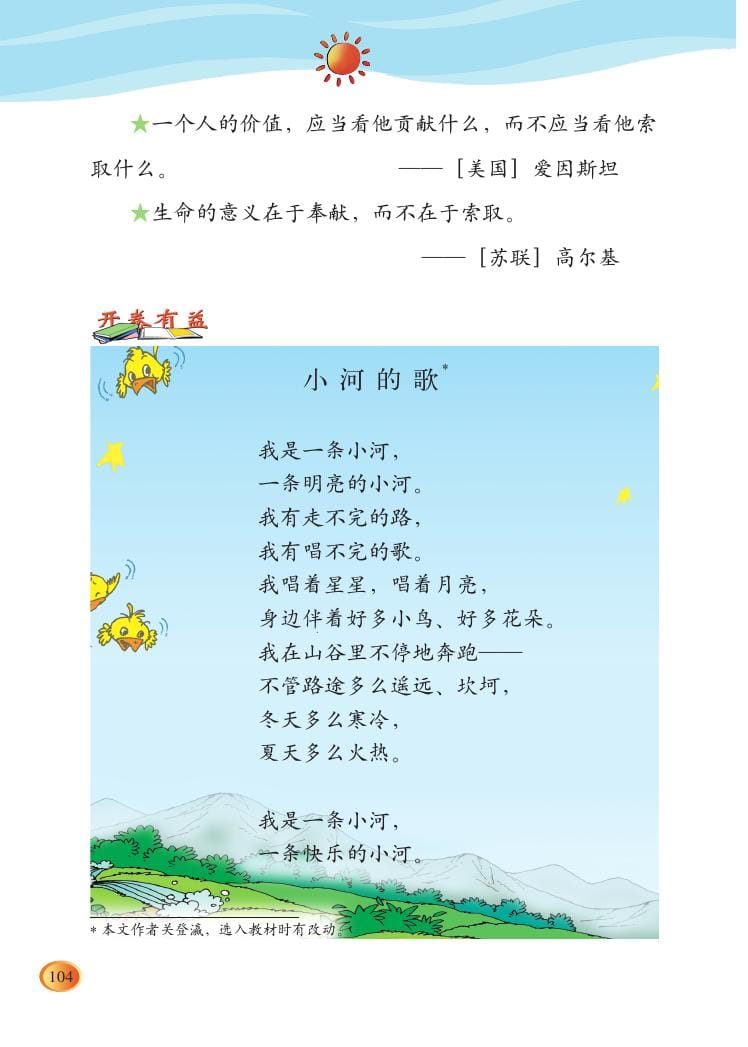 ★一个人的价值，应当看他贡献什么，而不应当看他索取什么。 ——［美国］爱因斯坦

★生命的意义在于奉献，而不在于索取。

——［苏联］高尔基

开卷有益

小河的歌*

我是一条小河，
一条明亮的小河。
我有走不完的路，
我有唱不完的歌。
我唱着星星，唱着月亮，
身边伴着好多小鸟、好多花朵。
我在山谷里不停地奔跑——
不管路途多么遥远、坎坷，
冬天多么寒冷，
夏天多么火热。

我是一条小河，
一条快乐的小河。

* 本文作者关登瀛，选入教材时有改动。

104